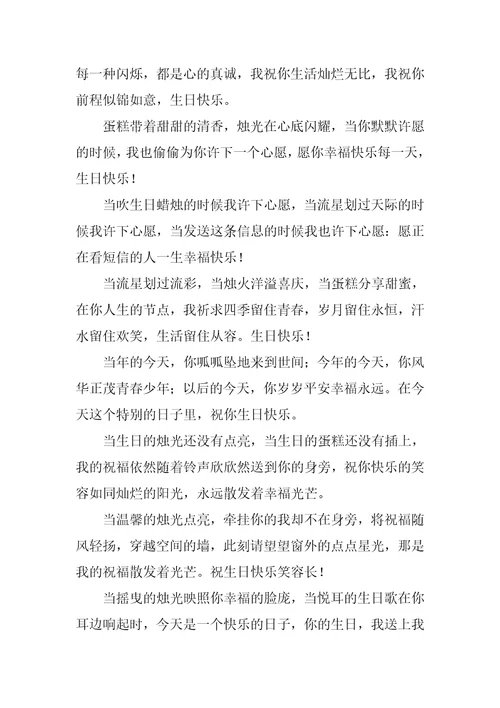 每一种闪烁，都是心的真诚，我祝你生活灿烂无比，我祝你前程似锦如意，生日快乐。

蛋糕带着甜甜的清香，烛光在心底闪耀，当你默默许愿的时候，我也偷偷为你许下一个心愿，愿你幸福快乐每一天，生日快乐！

当吹生日蜡烛的时候我许下心愿，当流星划过天际的时候我许下心愿，当发送这条信息的时候我也许下心愿：愿正在看短信的人一生幸福快乐！

当流星划过流彩，当烛火洋溢喜庆，当蛋糕分享甜蜜，在你人生的节点，我祈求四季留住青春，岁月留住永恒，汗水留住欢笑，生活留住从容。生日快乐！

当年的今天，你呱呱坠地来到世间；今年的今天，你风华正茂青春少年；以后的今天，你岁岁平安幸福永远。在今天这个特别的日子里，祝你生日快乐。

当生日的烛光还没有点亮，当生日的蛋糕还没有插上，我的祝福依然随着铃声欣欣然送到你的身旁，祝你快乐的笑容如同灿烂的阳光，永远散发着幸福光芒。

当温馨的烛光点亮，牵挂你的我却不在身旁，将祝福随风轻扬，穿越空间的墙，此刻请望望窗外的点点星光，那是我的祝福散发着光芒。祝生日快乐笑容长！

当摇曳的烛光映照你幸福的脸庞，当悦耳的生日歌在你耳边响起时，今天是一个快乐的日子，你的生日，我送上我